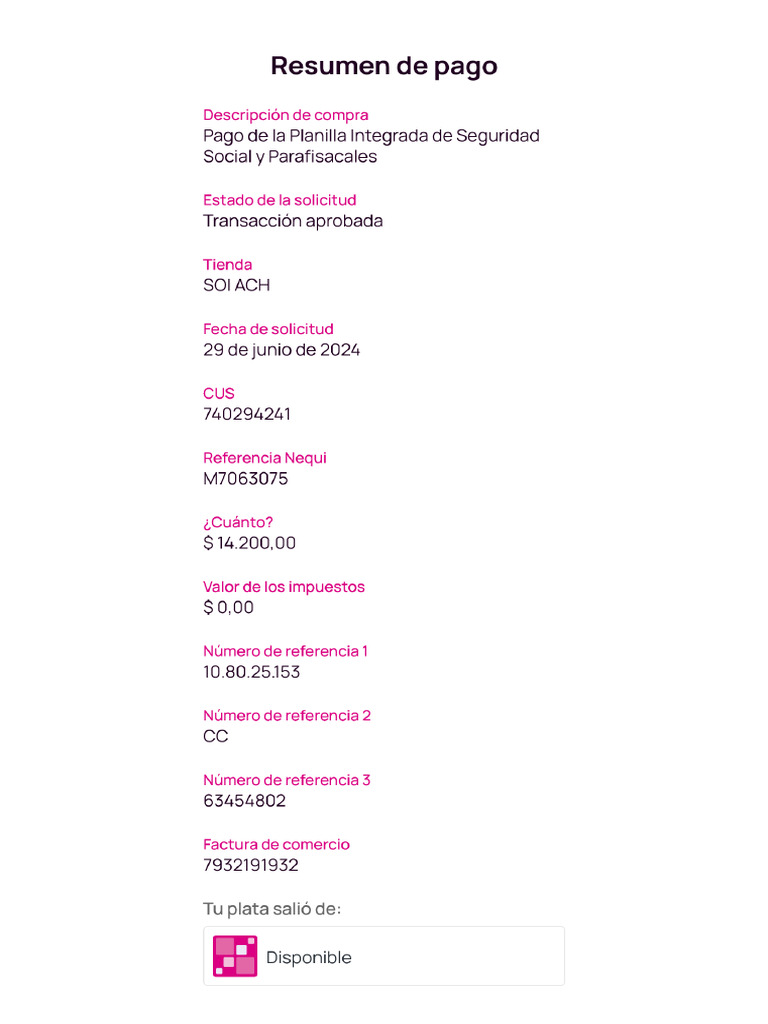 Resumen de pago

Descripción de compra
Pago de la Planilla Integrada de Seguridad Social y Parafisacales

Estado de la solicitud
Transacción aprobada

Tienda
SOI ACH

Fecha de solicitud
29 de junio de 2024

CUS
740294241

Referencia Nequi
M7063075

¿Cuánto?
$ 14.200,00

Valor de los impuestos
$ 0,00

Número de referencia 1
10.80.25.153

Número de referencia 2
CC

Número de referencia 3
63454802

Factura de comercio
7932191932

Tu plata salió de:

Disponible